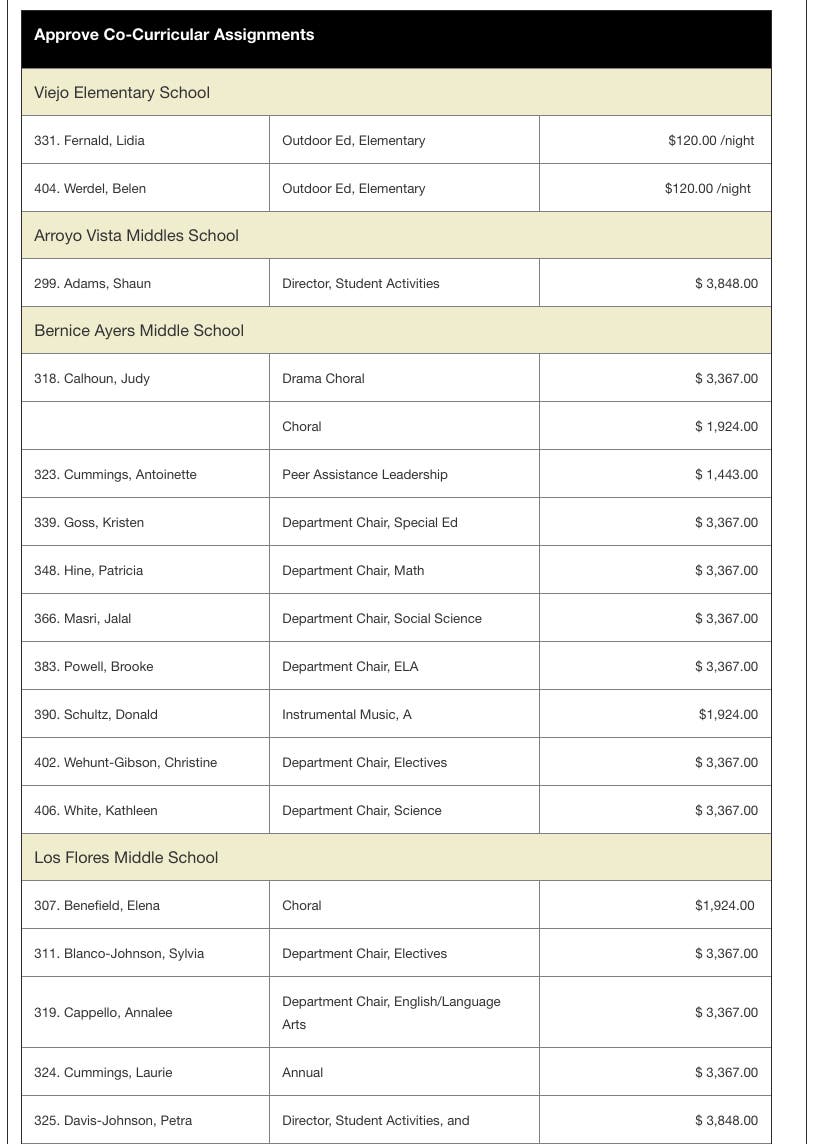 | Approve Co-Curricular Assignments | | |
|---|---|---|
| Viejo Elementary School | | |
| 331. Fernald, Lidia | Outdoor Ed, Elementary | $120.00 /night |
| 404. Werdel, Belen | Outdoor Ed, Elementary | $120.00 /night |
| Arroyo Vista Middles School | | |
| 299. Adams, Shaun | Director, Student Activities | $ 3,848.00 |
| Bernice Ayers Middle School | | |
| 318. Calhoun, Judy | Drama Choral | $ 3,367.00 |
| | Choral | $ 1,924.00 |
| 323. Cummings, Antoinette | Peer Assistance Leadership | $ 1,443.00 |
| 339. Goss, Kristen | Department Chair, Special Ed | $ 3,367.00 |
| 348. Hine, Patricia | Department Chair, Math | $ 3,367.00 |
| 366. Masri, Jalal | Department Chair, Social Science | $ 3,367.00 |
| 383. Powell, Brooke | Department Chair, ELA | $ 3,367.00 |
| 390. Schultz, Donald | Instrumental Music, A | $1,924.00 |
| 402. Wehunt-Gibson, Christine | Department Chair, Electives | $ 3,367.00 |
| 406. White, Kathleen | Department Chair, Science | $ 3,367.00 |
| Los Flores Middle School | | |
| 307. Benefield, Elena | Choral | $1,924.00 |
| 311. Blanco-Johnson, Sylvia | Department Chair, Electives | $ 3,367.00 |
| 319. Cappello, Annalee | Department Chair, English/Language Arts | $ 3,367.00 |
| 324. Cummings, Laurie | Annual | $ 3,367.00 |
| 325. Davis-Johnson, Petra | Director, Student Activities, and | $ 3,848.00 |